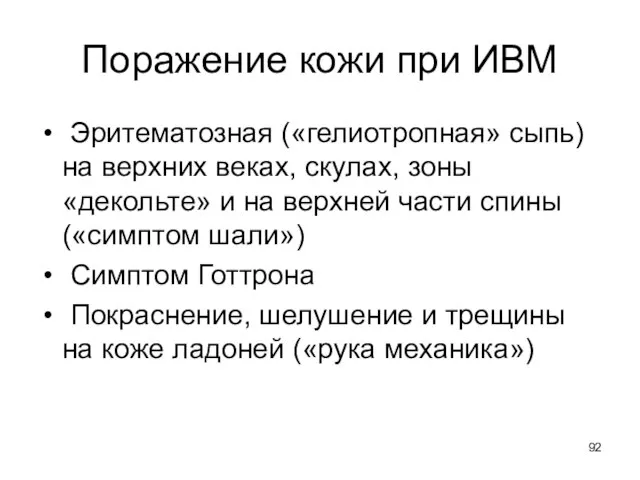 Поражение кожи при ИВМ

• Эритематозная («гелиотропная» сыпь) на верхних веках, скулах, зоны «декольте» и на верхней части спины («симптом шали»)
• Симптом Готтрона
• Покраснение, шелушение и трещины на коже ладоней («рука механика»)

92